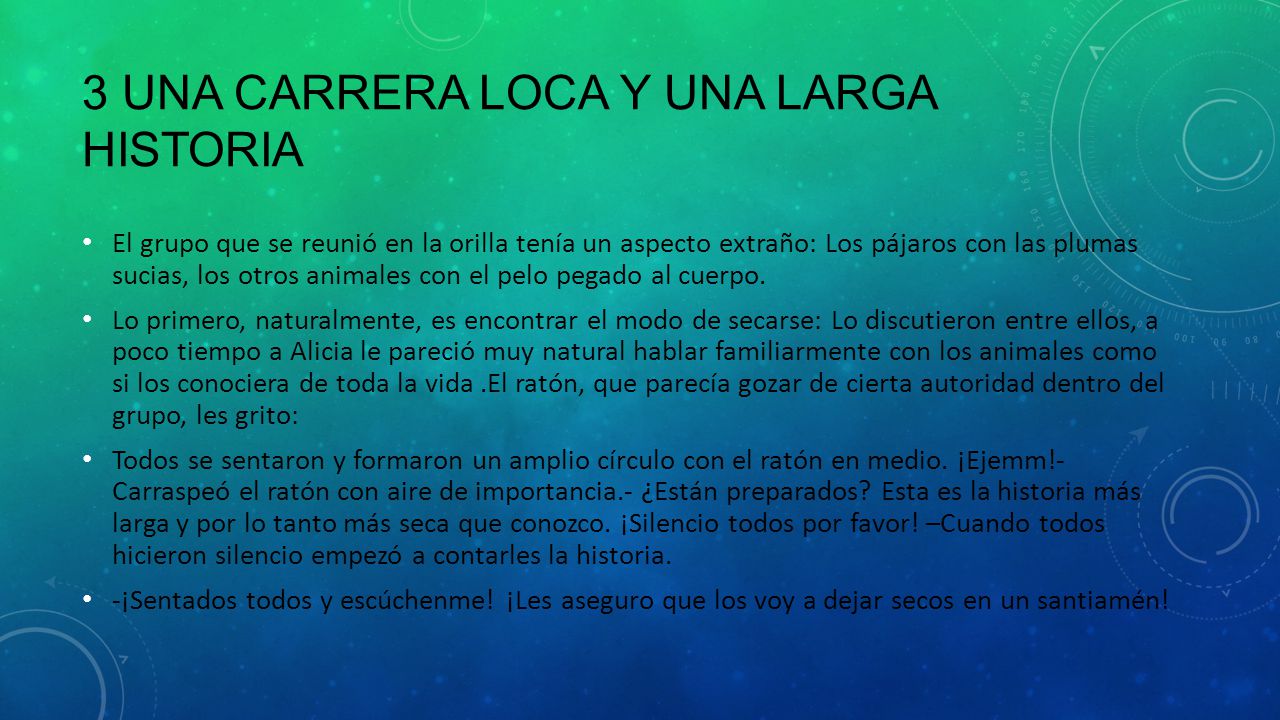 3 UNA CARRERA LOCA Y UNA LARGA HISTORIA

• El grupo que se reunió en la orilla tenía un aspecto extraño: Los pájaros con las plumas sucias, los otros animales con el pelo pegado al cuerpo.

• Lo primero, naturalmente, es encontrar el modo de secarse: Lo discutieron entre ellos, a poco tiempo a Alicia le pareció muy natural hablar familiarmente con los animales como si los conociera de toda la vida .El ratón, que parecía gozar de cierta autoridad dentro del grupo, les grito:

• Todos se sentaron y formaron un amplio círculo con el ratón en medio. ¡Ejemm!- Carraspeó el ratón con aire de importancia.- ¿Están preparados? Esta es la historia más larga y por lo tanto más seca que conozco. ¡Silencio todos por favor! –Cuando todos hicieron silencio empezó a contarles la historia.

• -¡Sentados todos y escúchenme! ¡Les aseguro que los voy a dejar secos en un santiamén!